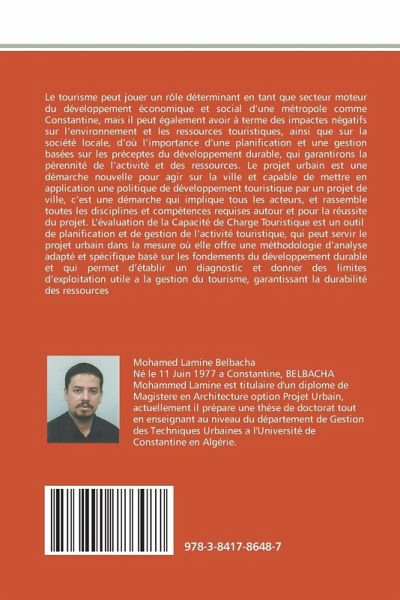 Le tourisme peut jouer un rôle déterminant en tant que secteur moteur du développement économique et social d'une métropole comme Constantine, mais il peut également avoir à terme des impactes négatifs sur l'environnement et les ressources touristiques, ainsi que sur la société locale, d'où l'importance d'une planification et une gestion basées sur les préceptes du développement durable, qui garantirons la pérennité de l'activité et des ressources. Le projet urbain est une démarche nouvelle pour agir sur la ville et capable de mettre en application une politique de développement touristique par un projet de ville, c'est une démarche qui implique tous les acteurs, et rassemble toutes les disciplines et compétences requises autour et pour la réussite du projet. L'évaluation de la Capacité de Charge Touristique est un outil de planification et de gestion de l'activité touristique, qui peut servir le projet urbain dans la mesure où elle offre une méthodologie d'analyse adapté et spécifique basé sur les fondements du développement durable et qui permet d'établir un diagnostic et donner des limites d'exploitation utile a la gestion du tourisme, garantissant la durabilité des ressources

Mohamed Lamine Belbacha
Né le 11 Juin 1977 a Constantine, BELBACHA Mohammed Lamine est titulaire d'un diplome de Magistere en Architecture option Projet Urbain, actuellement il prépare une thése de doctorat tout en enseignant au niveau du département de Gestion des Techniques Urbaines a l'Université de Constantine en Algérie.

978-3-8417-8648-7